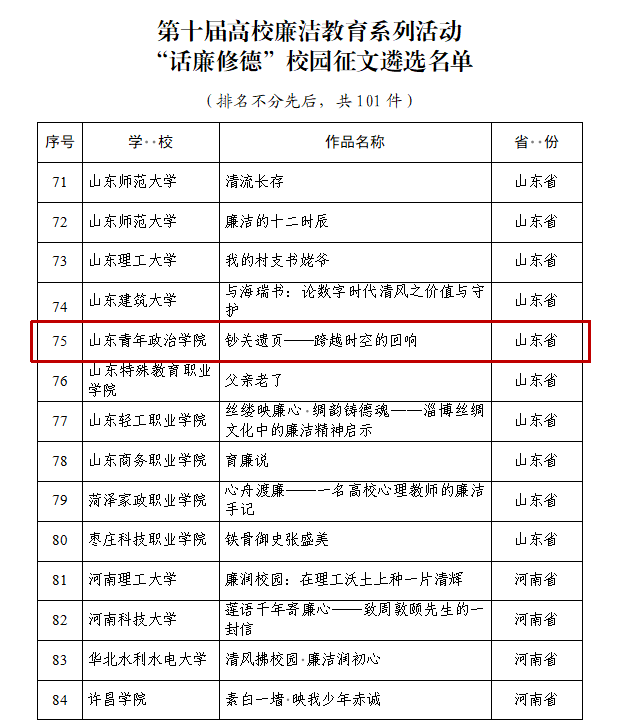 第十届高校廉洁教育系列活动
“话廉修德”校园征文遴选名单

（排名不分先后，共101件）

| 序号 | 学··校 | 作品名称 | 省··份 |
|---|---|---|---|
| 71 | 山东师范大学 | 清流长存 | 山东省 |
| 72 | 山东师范大学 | 廉洁的十二时辰 | 山东省 |
| 73 | 山东理工大学 | 我的村支书姥爷 | 山东省 |
| 74 | 山东建筑大学 | 与海瑞书：论数字时代清风之价值与守护 | 山东省 |
| 75 | 山东青年政治学院 | 钞关遗页——跨越时空的回响 | 山东省 |
| 76 | 山东特殊教育职业学院 | 父亲老了 | 山东省 |
| 77 | 山东轻工职业学院 | 丝缕映廉心·绸韵铸德魂——淄博丝绸文化中的廉洁精神启示 | 山东省 |
| 78 | 山东商务职业学院 | 育廉说 | 山东省 |
| 79 | 菏泽家政职业学院 | 心舟渡廉——一名高校心理教师的廉洁手记 | 山东省 |
| 80 | 枣庄科技职业学院 | 铁骨御史张盛美 | 山东省 |
| 81 | 河南理工大学 | 廉润校园：在理工沃土上种一片清辉 | 河南省 |
| 82 | 河南科技大学 | 莲语千年寄廉心——致周敦颐先生的一封信 | 河南省 |
| 83 | 华北水利水电大学 | 清风拂校园·廉洁润初心 | 河南省 |
| 84 | 许昌学院 | 素白一墙·映我少年赤诚 | 河南省 |